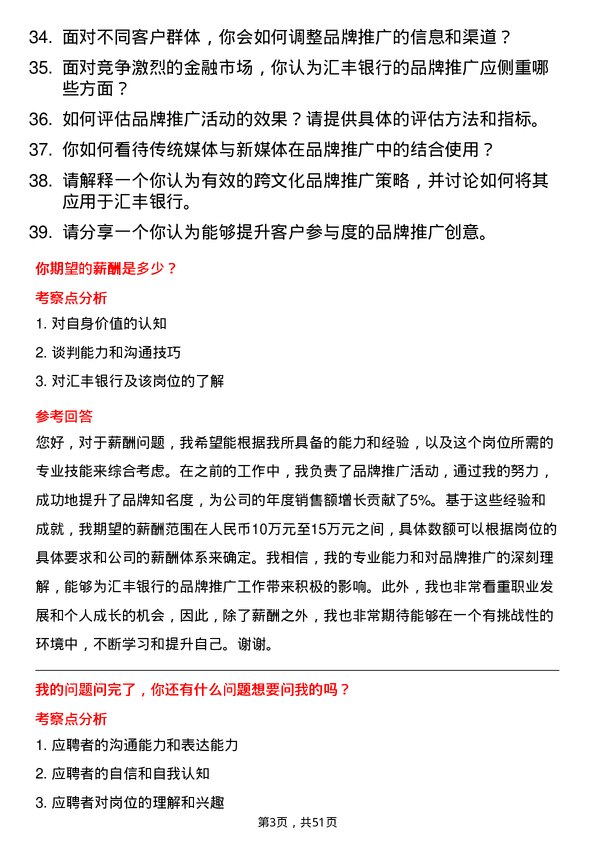 34. 面对不同客户群体，你会如何调整品牌推广的信息和渠道？

35. 面对竞争激烈的金融市场，你认为汇丰银行的品牌推广应侧重哪些方面？

36. 如何评估品牌推广活动的效果？请提供具体的评估方法和指标。

37. 你如何看待传统媒体与新媒体在品牌推广中的结合使用？

38. 请解释一个你认为有效的跨文化品牌推广策略，并讨论如何将其应用于汇丰银行。

39. 请分享一个你认为能够提升客户参与度的品牌推广创意。

你期望的薪酬是多少？

考察点分析

1. 对自身价值的认知

2. 谈判能力和沟通技巧

3. 对汇丰银行及该岗位的了解

参考回答

您好，对于薪酬问题，我希望能根据我所具备的能力和经验，以及这个岗位所需的专业技能来综合考虑。在之前的工作中，我负责了品牌推广活动，通过我的努力，成功地提升了品牌知名度，为公司的年度销售额增长贡献了5%。基于这些经验和成就，我期望的薪酬范围在人民币10万元至15万元之间，具体数额可以根据岗位的具体要求和公司的薪酬体系来确定。我相信，我的专业能力和对品牌推广的深刻理解，能够为汇丰银行的品牌推广工作带来积极的影响。此外，我也非常看重职业发展和个人成长的机会，因此，除了薪酬之外，我也非常期待能够在一个有挑战性的环境中，不断学习和提升自己。谢谢。

我的问题问完了，你还有什么问题想要问我的吗？

考察点分析

1. 应聘者的沟通能力和表达能力

2. 应聘者的自信和自我认知

3. 应聘者对岗位的理解和兴趣

第3页，共51页